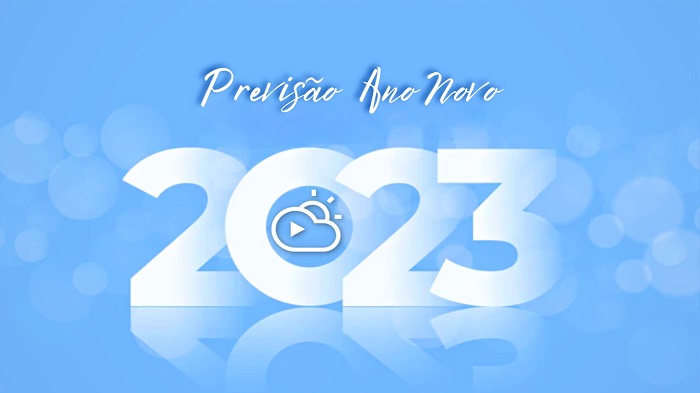 Previsão Ano Novo

2023